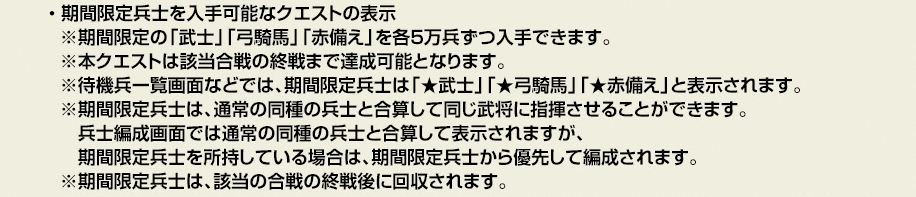 ・期間限定兵士を入手可能なクエストの表示
※期間限定の「武士」「弓騎馬」「赤備え」を各5万兵ずつ入手できます。
※本クエストは該当合戦の終戦まで達成可能となります。
※待機兵一覧画面などでは、期間限定兵士は「★武士」「★弓騎馬」「★赤備え」と表示されます。
※期間限定兵士は、通常の同種の兵士と合算して同じ武将に指揮させることができます。
兵士編成画面では通常の同種の兵士と合算して表示されますが、
期間限定兵士を所持している場合は、期間限定兵士から優先して編成されます。
※期間限定兵士は、該当の合戦の終戦後に回収されます。